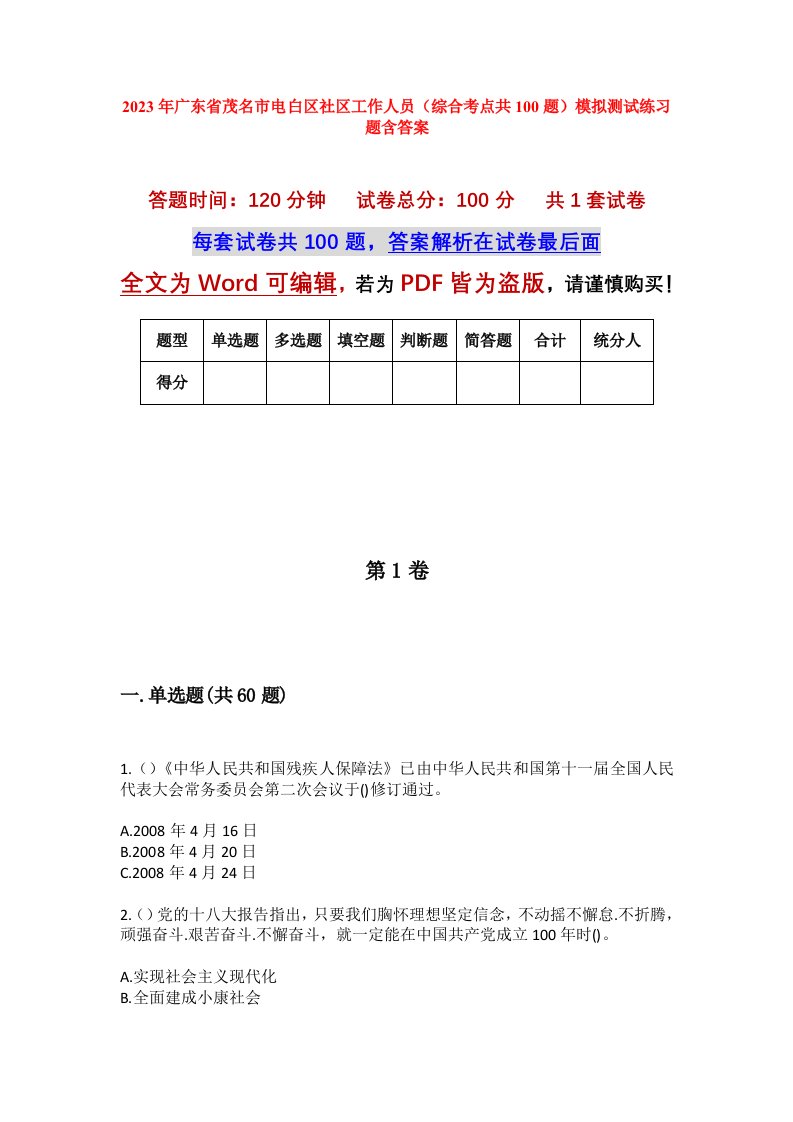 2023年广东省茂名市电白区社区工作人员（综合考点共100题）模拟测试练习题含答案

答题时间：120分钟　试卷总分：100分　共1套试卷

每套试卷共100题，答案解析在试卷最后面

全文为Word可编辑，若为PDF皆为盗版，请谨慎购买！

| 题型 | 单选题 | 多选题 | 填空题 | 判断题 | 简答题 | 合计 | 统分人 |
|---|---|---|---|---|---|---|---|
| 得分 | | | | | | | |

第1卷

一.单选题(共60题)

1.()《中华人民共和国残疾人保障法》已由中华人民共和国第十一届全国人民代表大会常务委员会第二次会议于()修订通过。

A.2008年4月16日
B.2008年4月20日
C.2008年4月24日

2.()党的十八大报告指出，只要我们胸怀理想坚定信念，不动摇不懈怠.不折腾，顽强奋斗.艰苦奋斗.不懈奋斗，就一定能在中国共产党成立100年时()。

A.实现社会主义现代化
B.全面建成小康社会